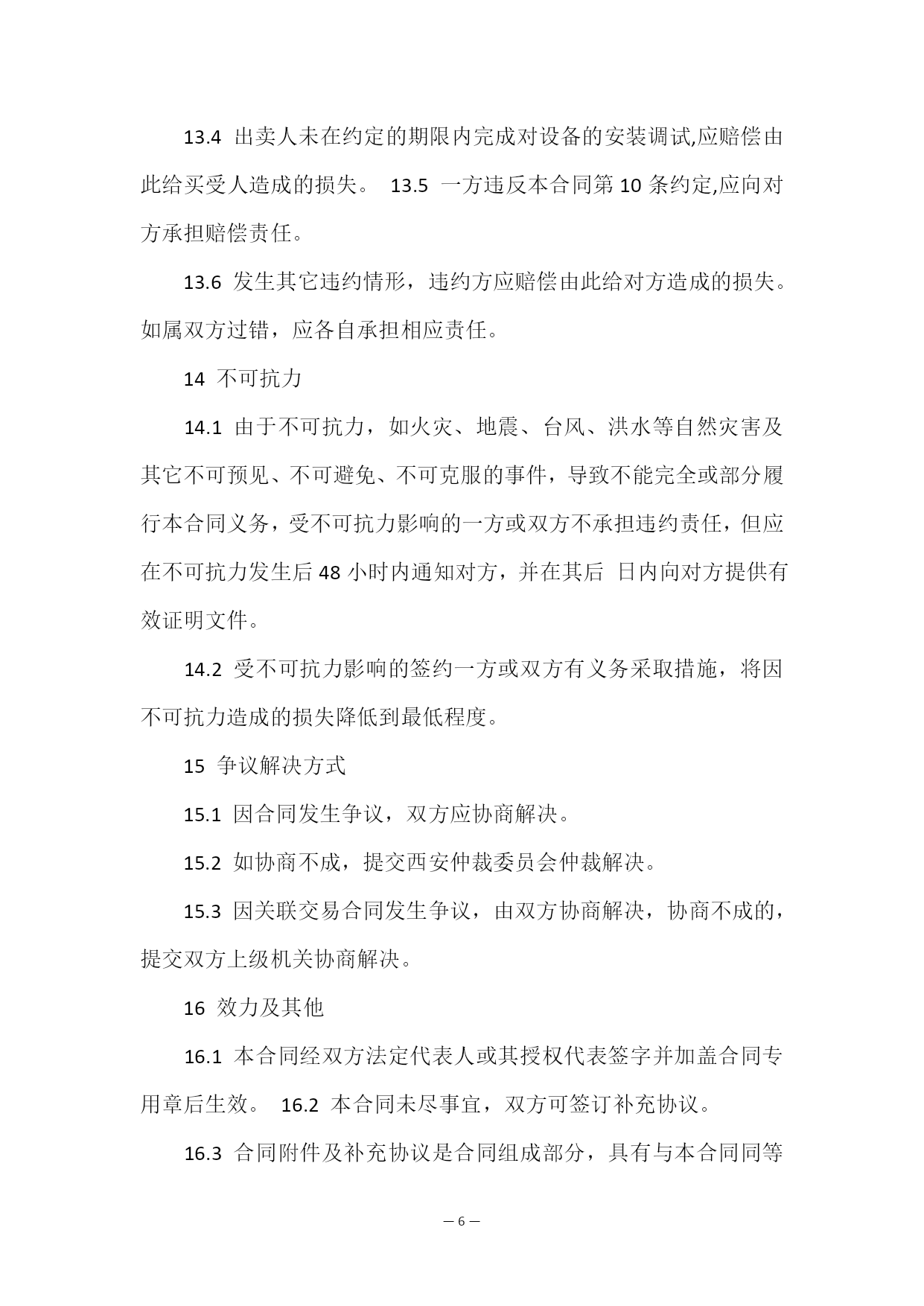 13.4 出卖人未在约定的期限内完成对设备的安装调试,应赔偿由此给买受人造成的损失。 13.5 一方违反本合同第 10 条约定,应向对方承担赔偿责任。

13.6 发生其它违约情形，违约方应赔偿由此给对方造成的损失。如属双方过错，应各自承担相应责任。

14 不可抗力

14.1 由于不可抗力，如火灾、地震、台风、洪水等自然灾害及其它不可预见、不可避免、不可克服的事件，导致不能完全或部分履行本合同义务，受不可抗力影响的一方或双方不承担违约责任，但应在不可抗力发生后 48 小时内通知对方，并在其后 日内向对方提供有效证明文件。

14.2 受不可抗力影响的签约一方或双方有义务采取措施，将因不可抗力造成的损失降低到最低程度。

15 争议解决方式

15.1 因合同发生争议，双方应协商解决。

15.2 如协商不成，提交西安仲裁委员会仲裁解决。

15.3 因关联交易合同发生争议，由双方协商解决，协商不成的，提交双方上级机关协商解决。

16 效力及其他

16.1 本合同经双方法定代表人或其授权代表签字并加盖合同专用章后生效。 16.2 本合同未尽事宜，双方可签订补充协议。

16.3 合同附件及补充协议是合同组成部分，具有与本合同同等

— 6 —